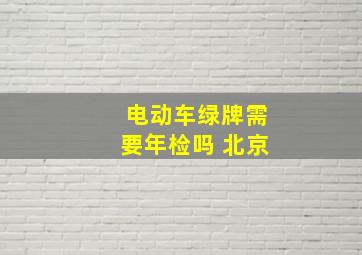 电动车绿牌需要年检吗 北京